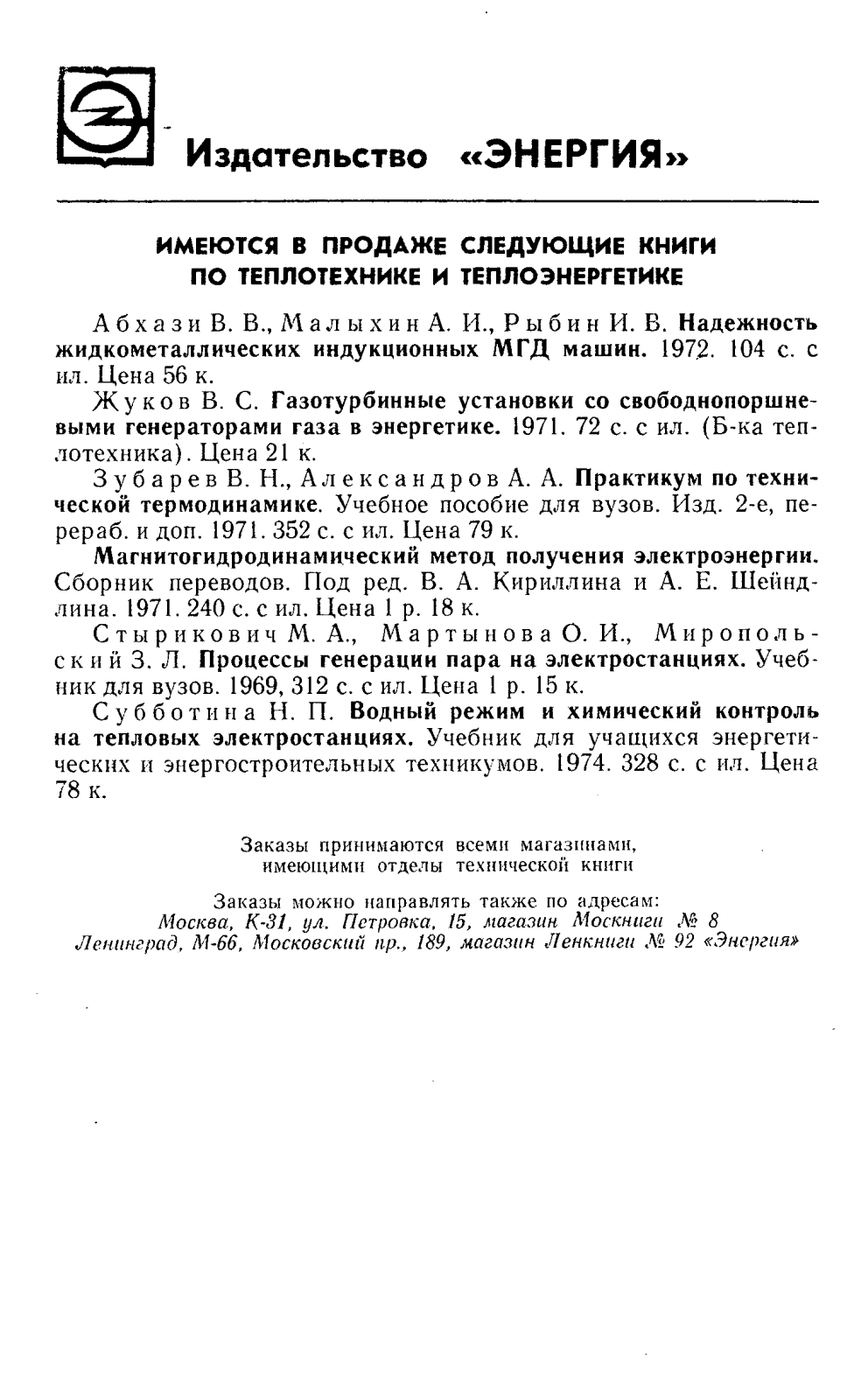 Издательство «ЭНЕРГИЯ»

ИМЕЮТСЯ В ПРОДАЖЕ СЛЕДУЮЩИЕ КНИГИ ПО ТЕПЛОТЕХНИКЕ И ТЕПЛОЭНЕРГЕТИКЕ

Абхази В. В., Малыхин А. И., Рыбин И. В. Надежность жидкометаллических индукционных МГД машин. 1972. 104 с. с ил. Цена 56 к.

Жуков В. С. Газотурбинные установки со свободнопоршневыми генераторами газа в энергетике. 1971. 72 с. с ил. (Б-ка теплотехника). Цена 21 к.

Зубарев В. Н., Александров А. А. Практикум по технической термодинамике. Учебное пособие для вузов. Изд. 2-е, перераб. и доп. 1971. 352 с. с ил. Цена 79 к.

Магнитогидродинамический метод получения электроэнергии. Сборник переводов. Под ред. В. А. Кириллина и А. Е. Шейндлина. 1971. 240 с. с ил. Цена 1 р. 18 к.

Стырикович М. А., Мартынова О. И., Миропольский З. Л. Процессы генерации пара на электростанциях. Учебник для вузов. 1969, 312 с. с ил. Цена 1 р. 15 к.

Субботина Н. П. Водный режим и химический контроль на тепловых электростанциях. Учебник для учащихся энергетических и энергостроительных техникумов. 1974. 328 с. с ил. Цена 78 к.

Заказы принимаются всеми магазинами, имеющими отделы технической книги

Заказы можно направлять также по адресам:
Москва, К-31, ул. Петровка, 15, магазин Москниги № 8
Ленинград, М-66, Московский пр., 189, магазин Ленкниги № 92 «Энергия»